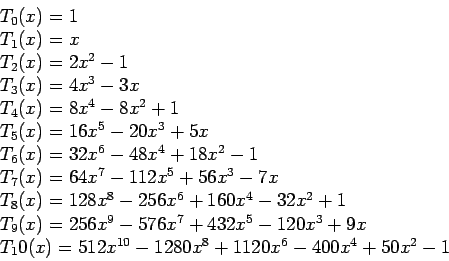 $T_0(x) = 1$
$T_1(x) = x$
$T_2(x) = 2x^2 - 1$
$T_3(x) = 4x^3 - 3x$
$T_4(x) = 8x^4 - 8x^2 + 1$
$T_5(x) = 16x^5 - 20x^3 + 5x$
$T_6(x) = 32x^6 - 48x^4 + 18x^2 - 1$
$T_7(x) = 64x^7 - 112x^5 + 56x^3 - 7x$
$T_8(x) = 128x^8 - 256x^6 + 160x^4 - 32x^2 + 1$
$T_9(x) = 256x^9 - 576x^7 + 432x^5 - 120x^3 + 9x$
$T_10(x) = 512x^{10} - 1280x^8 + 1120x^6 - 400x^4 + 50x^2 - 1$